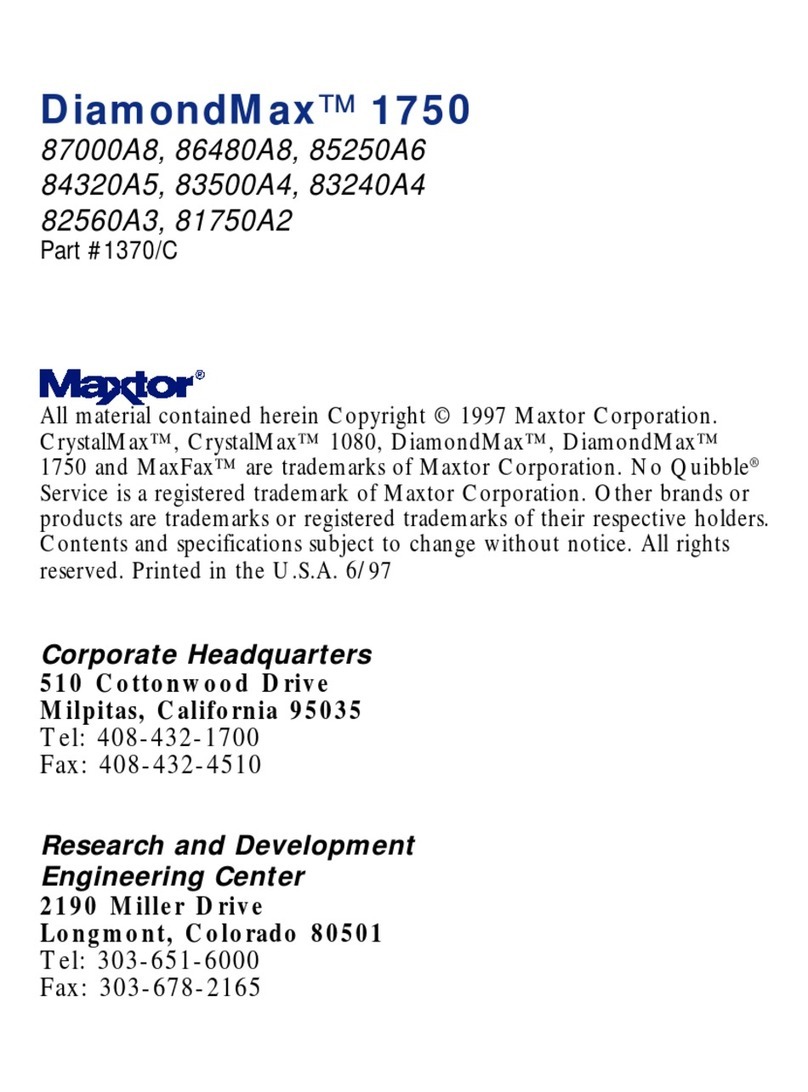 DiamondMax™ 1750
87000A8, 86480A8, 85250A6
84320A5, 83500A4, 83240A4
82560A3, 81750A2
Part #1370/C

Maxtor®
All material contained herein Copyright © 1997 Maxtor Corporation. CrystalMax™, CrystalMax™ 1080, DiamondMax™, DiamondMax™ 1750 and MaxFax™ are trademarks of Maxtor Corporation. No Quibble® Service is a registered trademark of Maxtor Corporation. Other brands or products are trademarks or registered trademarks of their respective holders. Contents and specifications subject to change without notice. All rights reserved. Printed in the U.S.A. 6/97

Corporate Headquarters
510 Cottonwood Drive
Milpitas, California 95035
Tel: 408-432-1700
Fax: 408-432-4510

Research and Development
Engineering Center
2190 Miller Drive
Longmont, Colorado 80501
Tel: 303-651-6000
Fax: 303-678-2165